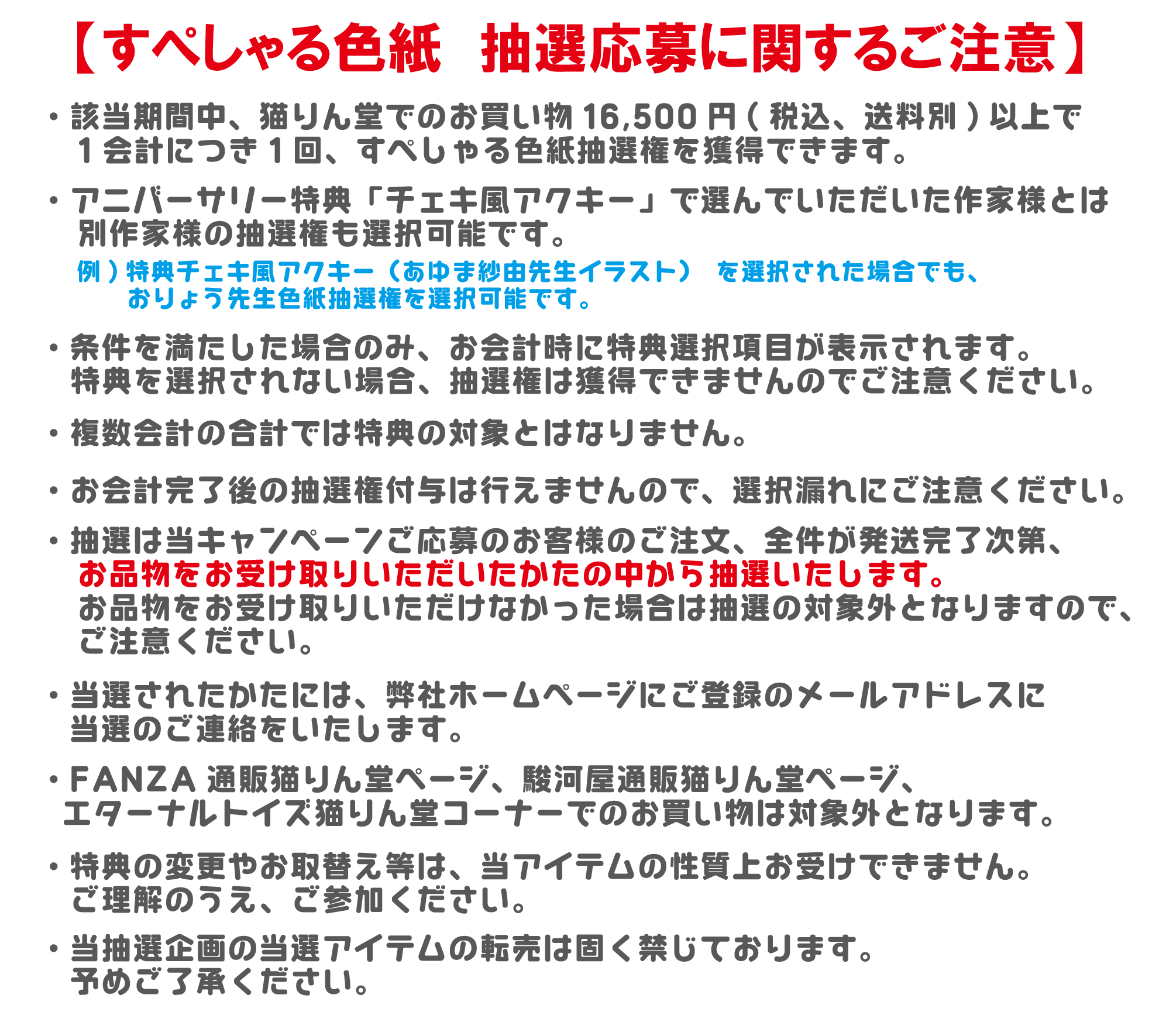 【すぺしゃる色紙 抽選応募に関するご注意】

• 該当期間中、猫りん堂でのお買い物16,500円(税込、送料別)以上で1会計につき1回、すぺしゃる色紙抽選権を獲得できます。

• アニバーサリー特典「チェキ風アクキー」で選んでいただいた作家様とは別作家様の抽選権も選択可能です。

例)特典チェキ風アクキー(あゆま紗由先生イラスト) を選択された場合でも、おりょう先生色紙抽選権を選択可能です。

• 条件を満たした場合のみ、お会計時に特典選択項目が表示されます。特典を選択されない場合、抽選権は獲得できませんのでご注意ください。

• 複数会計の合計では特典の対象とはなりません。

• お会計完了後の抽選権付与は行えませんので、選択漏れにご注意ください。

• 抽選は当キャンペーンご応募のお客様のご注文、全件が発送完了次第、お品物をお受け取りいただいたかたの中から抽選いたします。お品物をお受け取りいただけなかった場合は抽選の対象外となりますので、ご注意ください。

• 当選されたかたには、弊社ホームページにご登録のメールアドレスに当選のご連絡をいたします。

• FANZA通販猫りん堂ページ、駿河屋通販猫りん堂ページ、エターナルトイズ猫りん堂コーナーでのお買い物は対象外となります。

• 特典の変更やお取替え等は、当アイテムの性質上お受けできません。ご理解のうえ、ご参加ください。

• 当抽選企画の当選アイテムの転売は固く禁じております。予めご了承ください。